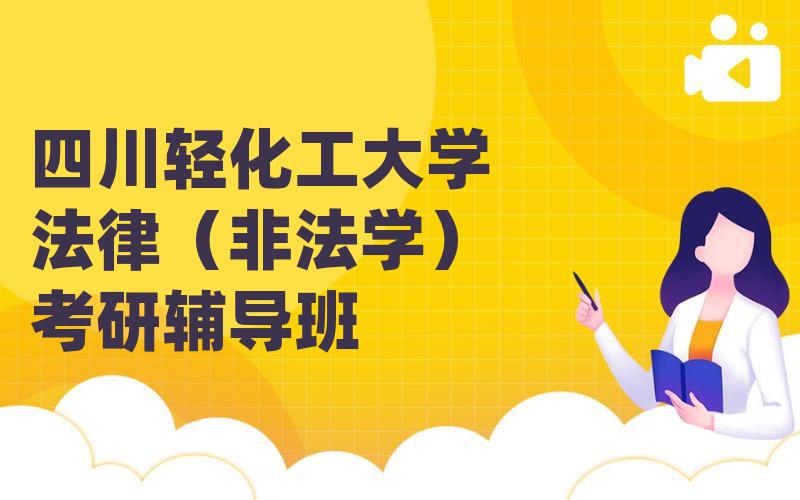 四川轻化工大学
法律（非法学）
考研辅导班